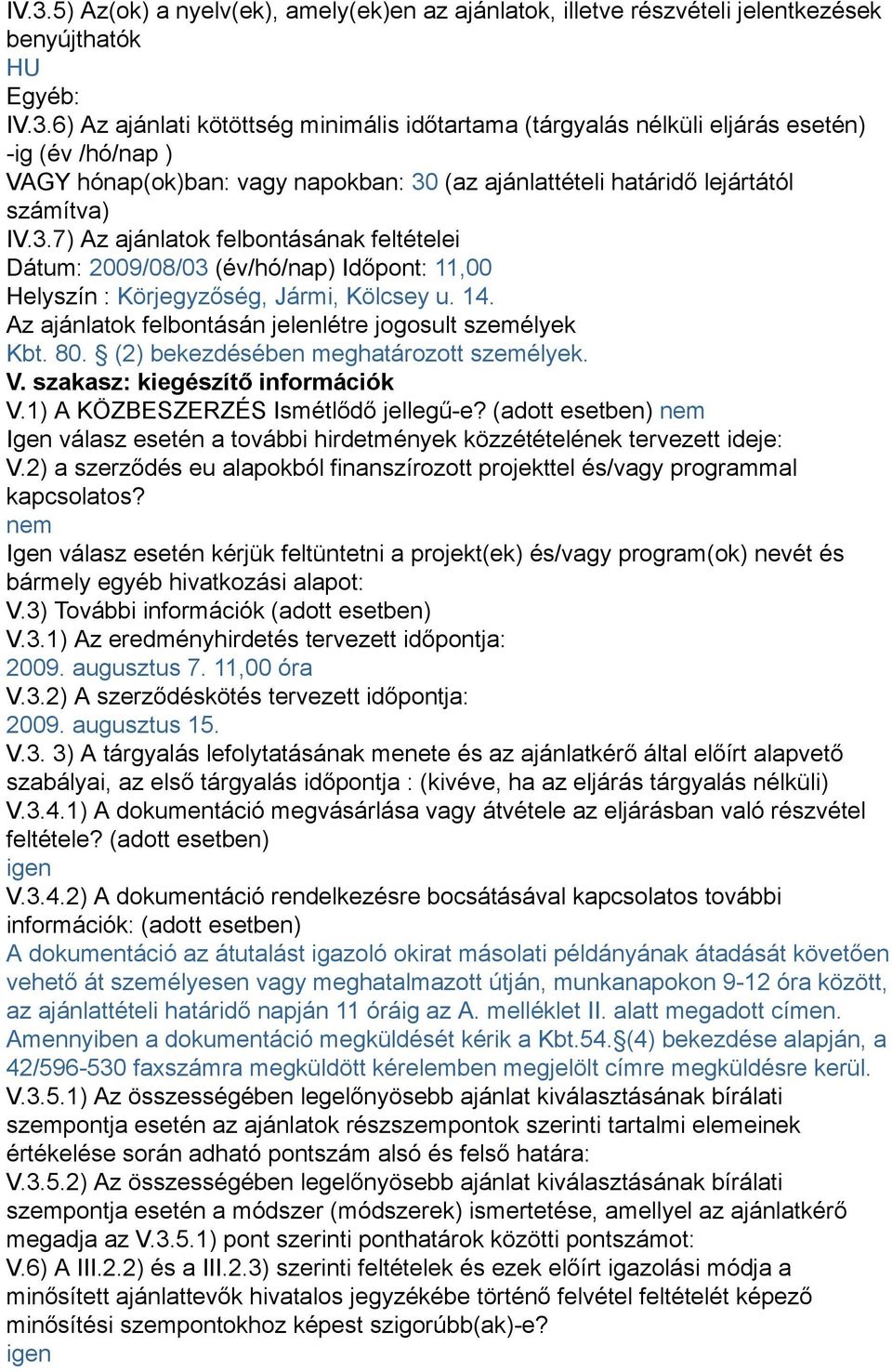 IV.3.5) Az(ok) a nyelv(ek), amely(ek)en az ajánlatok, illetve részvételi jelentkezések benyújthatók
HU
Egyéb:
IV.3.6) Az ajánlati kötöttség minimális időtartama (tárgyalás nélküli eljárás esetén) -ig (év /hó/nap )
VAGY hónap(ok)ban: vagy napokban: 30 (az ajánlattételi határidő lejártától számítva)
IV.3.7) Az ajánlatok felbontásának feltételei
Dátum: 2009/08/03 (év/hó/nap) Időpont: 11,00
Helyszín : Körjegyzőség, Jármi, Kölcsey u. 14.
Az ajánlatok felbontásán jelenlétre jogosult személyek
Kbt. 80. § (2) bekezdésében meghatározott személyek.
V. szakasz: kiegészítő információk
V.1) A KÖZBESZERZÉS Ismétlődő jellegű-e? (adott esetben) nem
Igen válasz esetén a további hirdetmények közzétételének tervezett ideje:
V.2) a szerződés eu alapokból finanszírozott projekttel és/vagy programmal kapcsolatos?
nem
Igen válasz esetén kérjük feltüntetni a projekt(ek) és/vagy program(ok) nevét és bármely egyéb hivatkozási alapot:
V.3) További információk (adott esetben)
V.3.1) Az eredményhirdetés tervezett időpontja:
2009. augusztus 7. 11,00 óra
V.3.2) A szerződéskötés tervezett időpontja:
2009. augusztus 15.
V.3. 3) A tárgyalás lefolytatásának menete és az ajánlatkérő által előírt alapvető szabályai, az első tárgyalás időpontja : (kivéve, ha az eljárás tárgyalás nélküli)
V.3.4.1) A dokumentáció megvásárlása vagy átvétele az eljárásban való részvétel feltétele? (adott esetben)
igen
V.3.4.2) A dokumentáció rendelkezésre bocsátásával kapcsolatos további információk: (adott esetben)
A dokumentáció az átutalást igazoló okirat másolati példányának átadását követően vehető át személyesen vagy meghatalmazott útján, munkanapokon 9-12 óra között, az ajánlattételi határidő napján 11 óráig az A. melléklet II. alatt megadott címen. Amennyiben a dokumentáció megküldését kérik a Kbt.54.§(4) bekezdése alapján, a 42/596-530 faxszámra megküldött kérelemben megjelölt címre megküldésre kerül.
V.3.5.1) Az összességében legelőnyösebb ajánlat kiválasztásának bírálati szempontja esetén az ajánlatok részszempontok szerinti tartalmi elemeinek értékelése során adható pontszám alsó és felső határa:
V.3.5.2) Az összességében legelőnyösebb ajánlat kiválasztásának bírálati szempontja esetén a módszer (módszerek) ismertetése, amellyel az ajánlatkérő megadja az V.3.5.1) pont szerinti ponthatárok közötti pontszámot:
V.6) A III.2.2) és a III.2.3) szerinti feltételek és ezek előírt igazolási módja a minősített ajánlattevők hivatalos jegyzékébe történő felvétel feltételét képező minősítési szempontokhoz képest szigorúbb(ak)-e?
igen